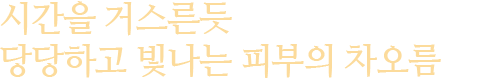 시간을 거스른듯
당당하고 빛나는 피부의 차오름